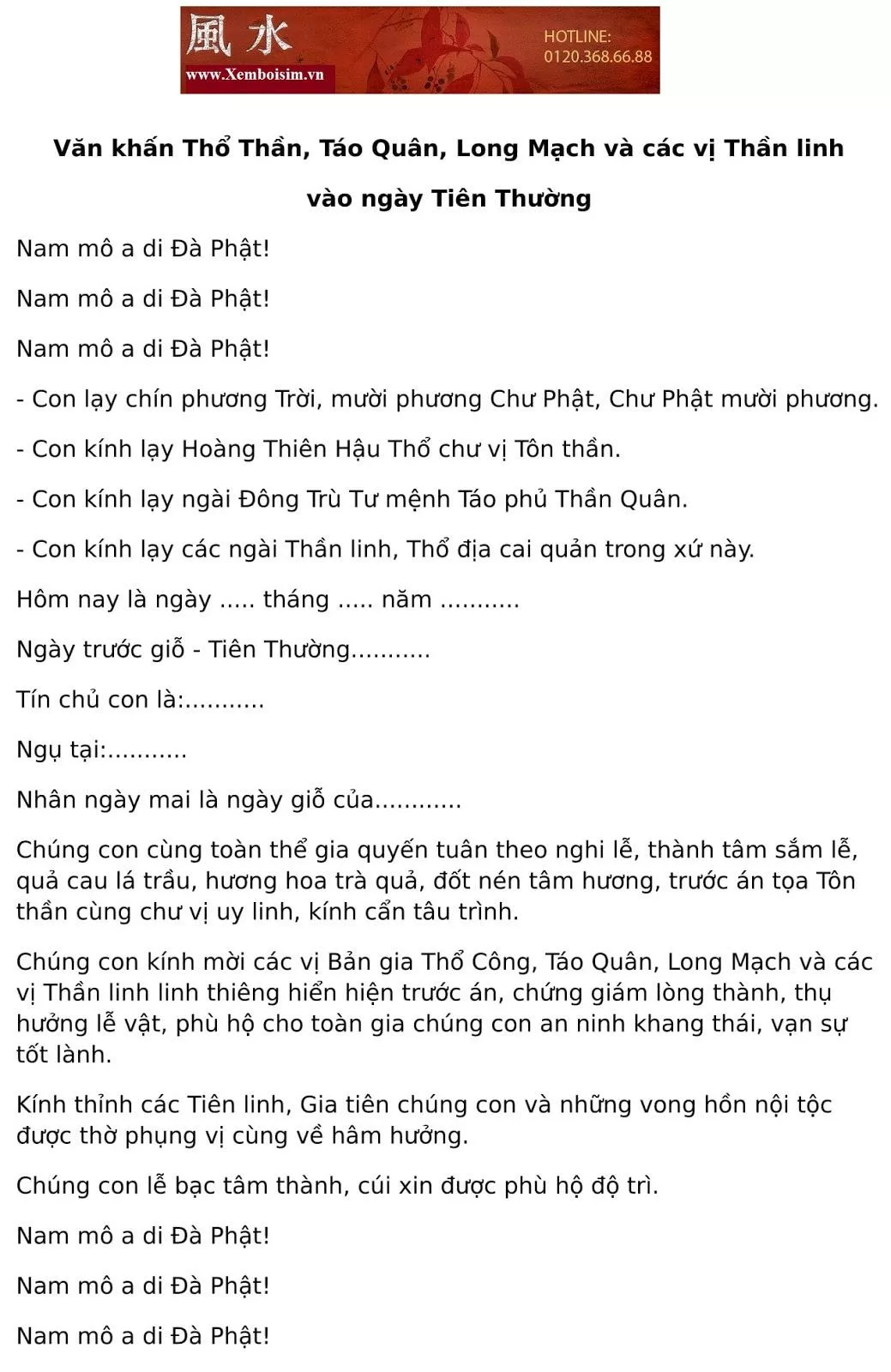 風水
www.Xemboisim.vn
HOTLINE:
0120.368.66.88

Văn khấn Thổ Thần, Táo Quân, Long Mạch và các vị Thần linh vào ngày Tiên Thường

Nam mô a di Đà Phật!

Nam mô a di Đà Phật!

Nam mô a di Đà Phật!

- Con lạy chín phương Trời, mười phương Chư Phật, Chư Phật mười phương.

- Con kính lạy Hoàng Thiên Hậu Thổ chư vị Tôn thần.

- Con kính lạy ngài Đông Trù Tư mệnh Táo phủ Thần Quân.

- Con kính lạy các ngài Thần linh, Thổ địa cai quản trong xứ này.

Hôm nay là ngày ..... tháng ..... năm ...........

Ngày trước giỗ - Tiên Thường...........

Tín chủ con là:...........

Ngụ tại:...........

Nhân ngày mai là ngày giỗ của............

Chúng con cùng toàn thể gia quyến tuân theo nghi lễ, thành tâm sắm lễ, quả cau lá trầu, hương hoa trà quả, đốt nén tâm hương, trước án tọa Tôn thần cùng chư vị uy linh, kính cẩn tâu trình.

Chúng con kính mời các vị Bản gia Thổ Công, Táo Quân, Long Mạch và các vị Thần linh linh thiêng hiển hiện trước án, chứng giám lòng thành, thụ hưởng lễ vật, phù hộ cho toàn gia chúng con an ninh khang thái, vạn sự tốt lành.

Kính thỉnh các Tiên linh, Gia tiên chúng con và những vong hồn nội tộc được thờ phụng vị cùng về hâm hưởng.

Chúng con lễ bạc tâm thành, cúi xin được phù hộ độ trì.

Nam mô a di Đà Phật!

Nam mô a di Đà Phật!

Nam mô a di Đà Phật!